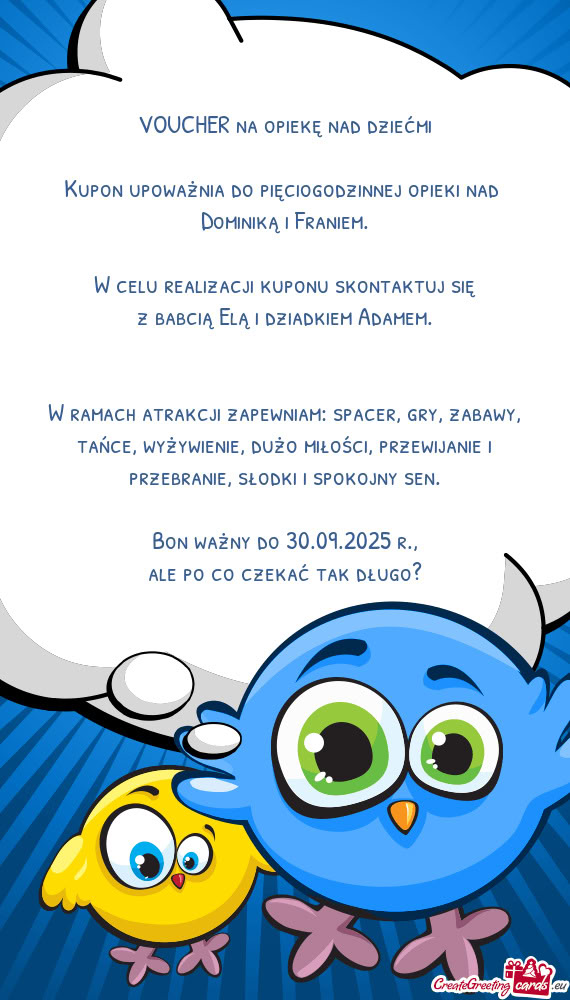 VOUCHER na opiekę nad dziećmi

Kupon upoważnia do pięciogodzinnej opieki nad Dominiką i Franiem.

W celu realizacji kuponu skontaktuj się z babcią Elą i dziadkiem Adamem.

W ramach atrakcji zapewniam: spacer, gry, zabawy, tańce, wyżywienie, dużo miłości, przewijanie i przebranie, słodki i spokojny sen.

Bon ważny do 30.09.2025 r., ale po co czekać tak długo?

CreateGreetingcards.eu